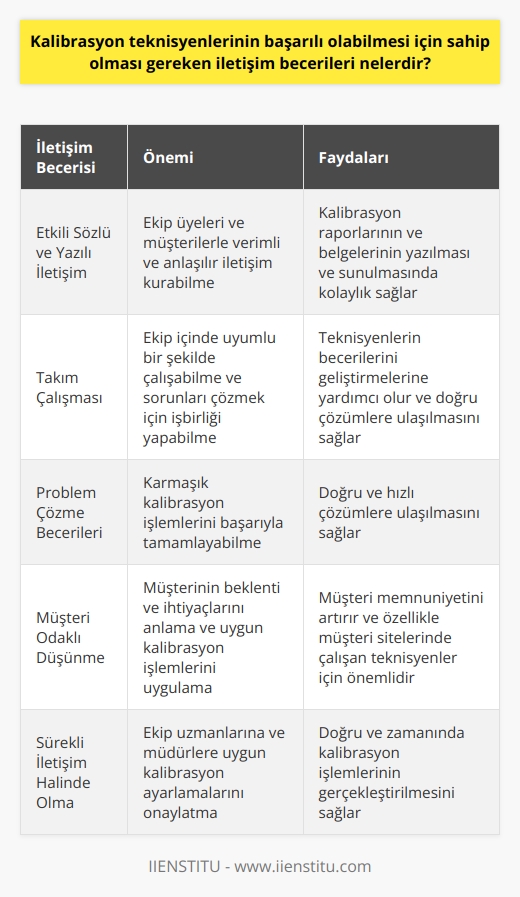 Kalibrasyon teknisyenlerinin başarılı olabilmesi için sahip olması gereken iletişim becerileri nelerdir?

| İletişim Becerisi | Önemi | Faydaları |
|---|---|---|
| Etkili Sözlü ve Yazılı İletişim | Ekip üyeleri ve müşterilerle verimli ve anlaşılır iletişim kurabilme | Kalibrasyon raporlarının ve belgelerinin yazılması ve sunulmasında kolaylık sağlar |
| Takım Çalışması | Ekip içinde uyumlu bir şekilde çalışabilme ve sorunları çözmek için işbirliği yapabilme | Teknisyenlerin becerilerini geliştirmelerine yardımcı olur ve doğru çözümlere ulaşılmasını sağlar |
| Problem Çözme Becerileri | Karmaşık kalibrasyon işlemlerini başarıyla tamamlayabilme | Doğru ve hızlı çözümlere ulaşılmasını sağlar |
| Müşteri Odaklı Düşünme | Müşterinin beklenti ve ihtiyaçlarını anlama ve uygun kalibrasyon işlemlerini uygulama | Müşteri memnuniyetini artırır ve özellikle müşteri sitelerinde çalışan teknisyenler için önemlidir |
| Sürekli İletişim Halinde Olma | Ekip uzmanlarına ve müdürlere uygun kalibrasyon ayarlamalarını onaylatma | Doğru ve zamanında kalibrasyon işlemlerinin gerçekleştirilmesini sağlar |

IIENSTITU - www.iienstitu.com